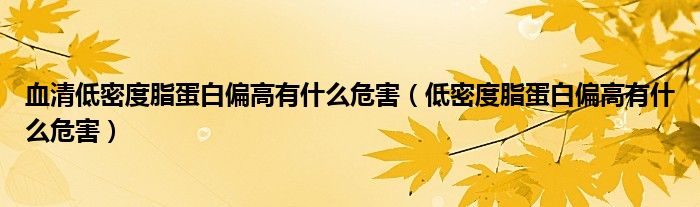 血清低密度脂蛋白偏高有什么危害（低密度脂蛋白偏高有什么危害）